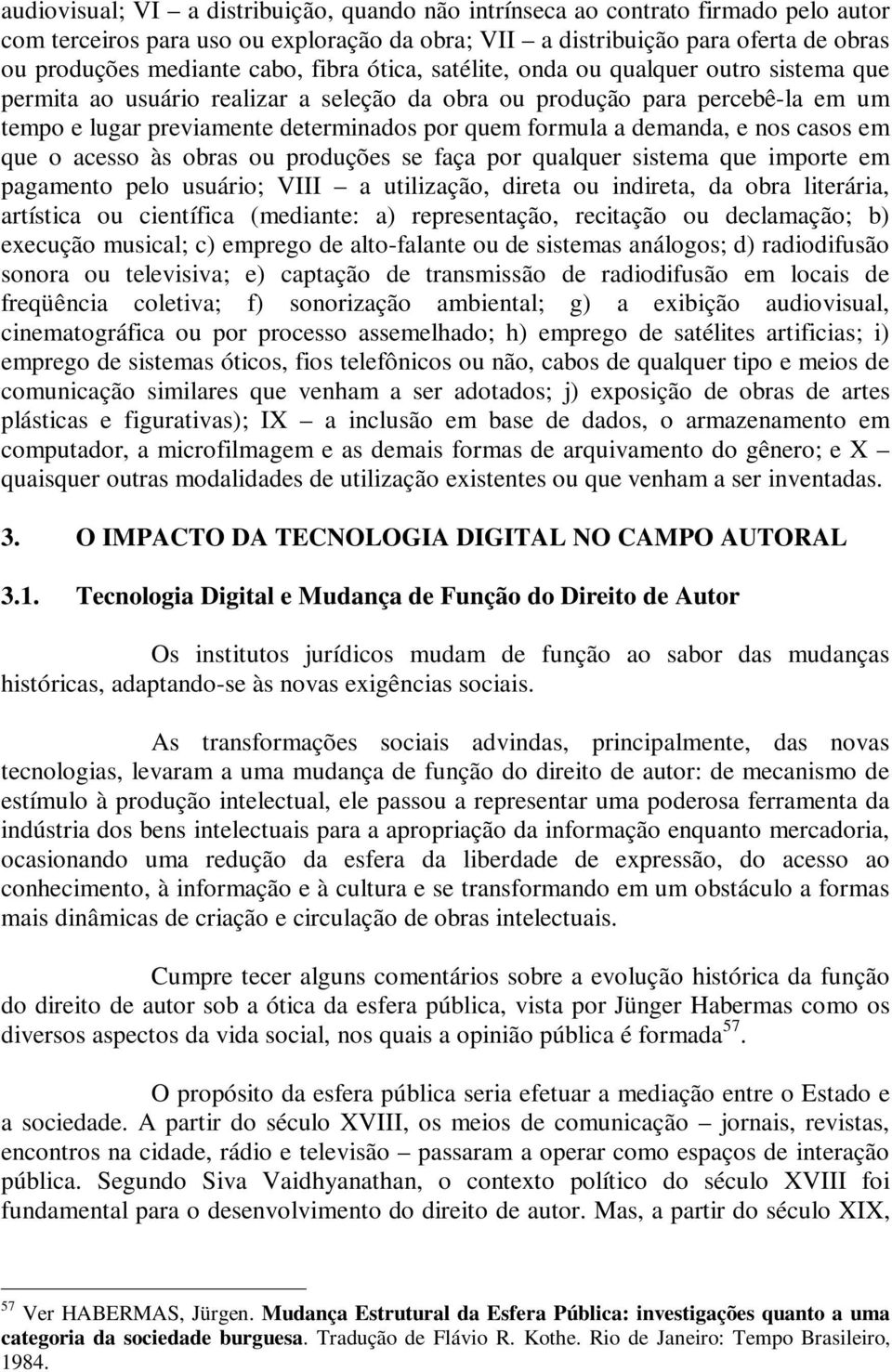 audiovisual; VI – a distribuição, quando não intrínseca ao contrato firmado pelo autor com terceiros para uso ou exploração da obra; VII – a distribuição para oferta de obras ou produções mediante cabo, fibra ótica, satélite, onda ou qualquer outro sistema que permita ao usuário realizar a seleção da obra ou produção para percebê-la em um tempo e lugar previamente determinados por quem formula a demanda, e nos casos em que o acesso às obras ou produções se faça por qualquer sistema que importe em pagamento pelo usuário; VIII – a utilização, direta ou indireta, da obra literária, artística ou científica (mediante: a) representação, recitação ou declamação; b) execução musical; c) emprego de alto-falante ou de sistemas análogos; d) radiodifusão sonora ou televisiva; e) captação de transmissão de radiodifusão em locais de freqüência coletiva; f) sonorização ambiental; g) a exibição audiovisual, cinematográfica ou por processo assemelhado; h) emprego de satélites artificias; i) emprego de sistemas óticos, fios telefônicos ou não, cabos de qualquer tipo e meios de comunicação similares que venham a ser adotados; j) exposição de obras de artes plásticas e figurativas); IX – a inclusão em base de dados, o armazenamento em computador, a microfilmagem e as demais formas de arquivamento do gênero; e X – quaisquer outras modalidades de utilização existentes ou que venham a ser inventadas.

3. O IMPACTO DA TECNOLOGIA DIGITAL NO CAMPO AUTORAL

3.1. Tecnologia Digital e Mudança de Função do Direito de Autor

Os institutos jurídicos mudam de função ao sabor das mudanças históricas, adaptando-se às novas exigências sociais.

As transformações sociais advindas, principalmente, das novas tecnologias, levaram a uma mudança de função do direito de autor: de mecanismo de estímulo à produção intelectual, ele passou a representar uma poderosa ferramenta da indústria dos bens intelectuais para a apropriação da informação enquanto mercadoria, ocasionando uma redução da esfera da liberdade de expressão, do acesso ao conhecimento, à informação e à cultura e se transformando em um obstáculo a formas mais dinâmicas de criação e circulação de obras intelectuais.

Cumpre tecer alguns comentários sobre a evolução histórica da função do direito de autor sob a ótica da esfera pública, vista por Jünger Habermas como os diversos aspectos da vida social, nos quais a opinião pública é formada$^{57}$.

O propósito da esfera pública seria efetuar a mediação entre o Estado e a sociedade. A partir do século XVIII, os meios de comunicação – jornais, revistas, encontros na cidade, rádio e televisão – passaram a operar como espaços de interação pública. Segundo Siva Vaidhyanathan, o contexto político do século XVIII foi fundamental para o desenvolvimento do direito de autor. Mas, a partir do século XIX,

$^{57}$ Ver HABERMAS, Jürgen. Mudança Estrutural da Esfera Pública: investigações quanto a uma categoria da sociedade burguesa. Tradução de Flávio R. Kothe. Rio de Janeiro: Tempo Brasileiro, 1984.